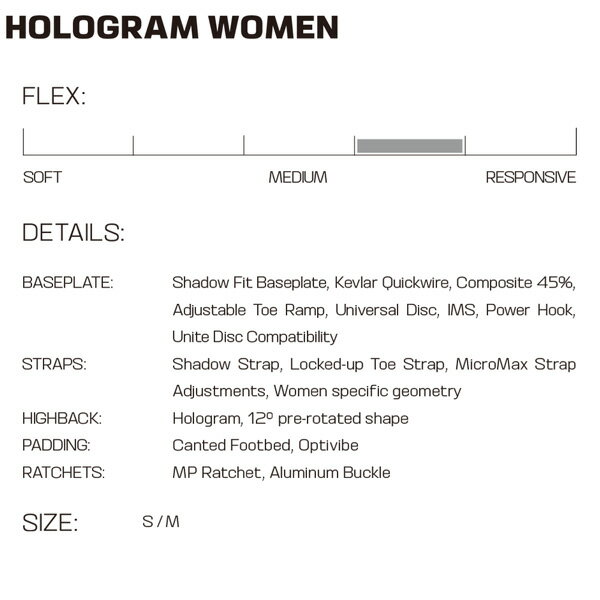 HOLOGRAM WOMEN

FLEX:

SOFT
MEDIUM
RESPONSIVE

DETAILS:

BASEPLATE:
Shadow Fit Baseplate, Kevlar Quickwire, Composite 45%, Adjustable Toe Ramp, Universal Disc, IMS, Power Hook, Unite Disc Compatibility

STRAPS:
Shadow Strap, Locked-up Toe Strap, MicroMax Strap Adjustments, Women specific geometry

HIGHBACK:
Hologram, 12° pre-rotated shape

PADDING:
Canted Footbed, Optivibe

RATCHETS:
MP Ratchet, Aluminum Buckle

SIZE:
S / M